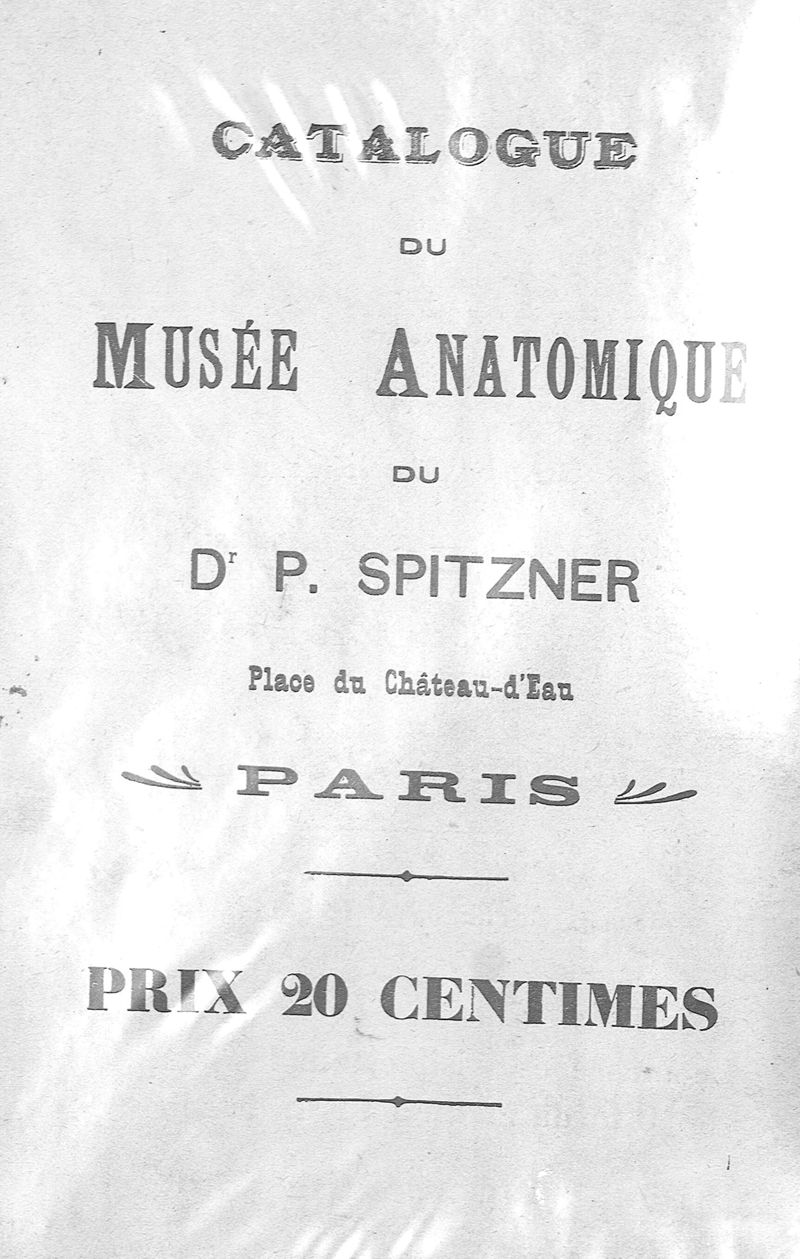 CATALOGUE

DU

MUSÉE ANATOMIQUE

DU

Dr P. SPITZNER

Place du Château-d'Eau

PARIS

PRIX 20 CENTIMES